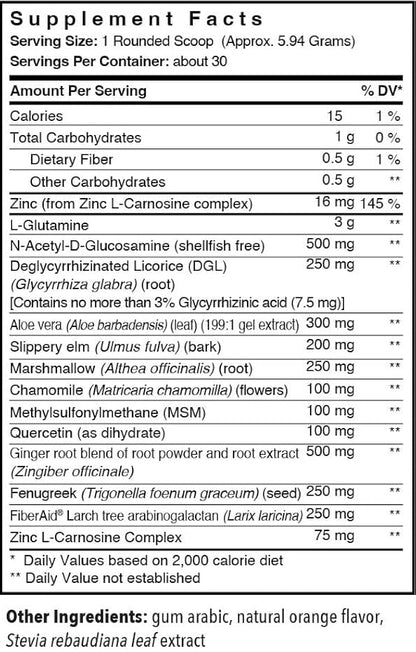 Supplement Facts
Serving Size: 1 Rounded Scoop (Approx. 5.94 Grams)
Servings Per Container: about 30

| Amount Per Serving | | % DV* |
|---|---|---|
| Calories | 15 | 1 % |
| Total Carbohydrates | 1 g | 0 % |
| Dietary Fiber | 0.5 g | 1 % |
| Other Carbohydrates | 0.5 g | ** |
| Zinc (from Zinc L-Carnosine complex) | 16 mg | 145 % |
| L-Glutamine | 3 g | ** |
| N-Acetyl-D-Glucosamine (shellfish free) | 500 mg | ** |
| Deglycyrrhizinated Licorice (DGL) (Glycyrrhiza glabra) (root) [Contains no more than 3% Glycyrrhizinic acid (7.5 mg)] | 250 mg | ** |
| Aloe vera (Aloe barbadensis) (leaf) (199:1 gel extract) | 300 mg | ** |
| Slippery elm (Ulmus fulva) (bark) | 200 mg | ** |
| Marshmallow (Althea officinalis) (root) | 250 mg | ** |
| Chamomile (Matricaria chamomilla) (flowers) | 100 mg | ** |
| Methylsulfonylmethane (MSM) | 100 mg | ** |
| Quercetin (as dihydrate) | 100 mg | ** |
| Ginger root blend of root powder and root extract (Zingiber officinale) | 500 mg | ** |
| Fenugreek (Trigonella foenum graceum) (seed) | 250 mg | ** |
| FiberAid® Larch tree arabinogalactan (Larix laricina) | 250 mg | ** |
| Zinc L-Carnosine Complex | 75 mg | ** |

* Daily Values based on 2,000 calorie diet
** Daily Value not established

Other Ingredients: gum arabic, natural orange flavor, Stevia rebaudiana leaf extract